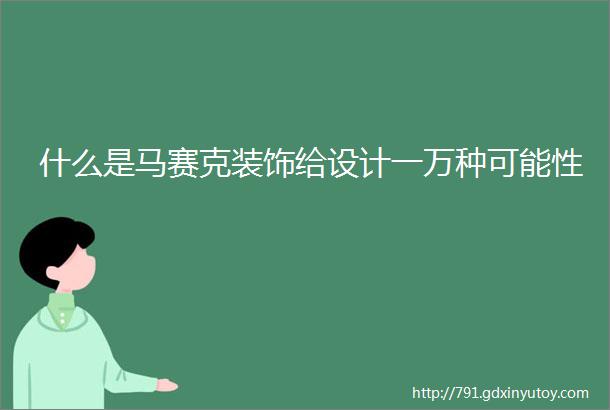 什么是马赛克装饰给设计一万种可能性

http://791.gdxinyutoy.com